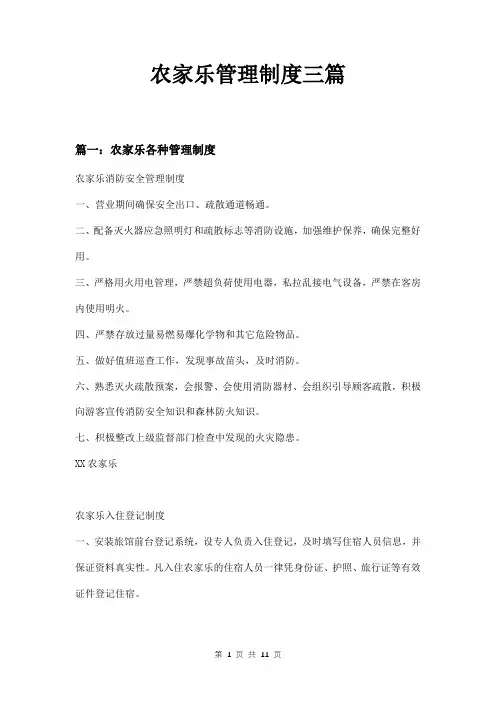 农家乐管理制度三篇

篇一：农家乐各种管理制度

农家乐消防安全管理制度

一、营业期间确保安全出口、疏散通道畅通。

二、配备灭火器应急照明灯和疏散标志等消防设施，加强维护保养，确保完整好用。

三、严格用火用电管理，严禁超负荷使用电器，私拉乱接电气设备，严禁在客房内使用明火。

四、严禁存放过量易燃易爆化学物和其它危险物品。

五、做好值班巡查工作，发现事故苗头，及时消防。

六、熟悉灭火疏散预案，会报警、会使用消防器材、会组织引导顾客疏散，积极向游客宣传消防安全知识和森林防火知识。

七、积极整改上级监督部门检查中发现的火灾隐患。

XX农家乐

农家乐入住登记制度

一、安装旅馆前台登记系统，设专人负责入住登记，及时填写住宿人员信息，并保证资料真实性。凡入住农家乐的住宿人员一律凭身份证、护照、旅行证等有效证件登记住宿。

第 1 页 共 11 页